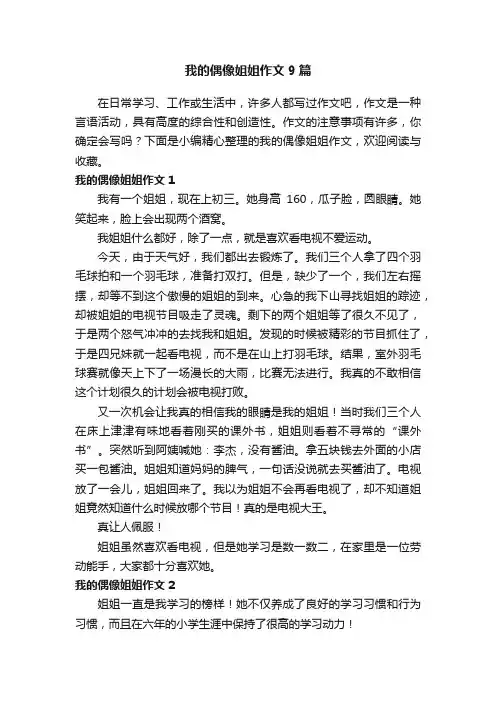 我的偶像姐姐作文 9 篇

在日常学习、工作或生活中，许多人都写过作文吧，作文是一种言语活动，具有高度的综合性和创造性。作文的注意事项有许多，你确定会写吗？下面是小编精心整理的我的偶像姐姐作文，欢迎阅读与收藏。

我的偶像姐姐作文 1

我有一个姐姐，现在上初三。她身高 160，瓜子脸，圆眼睛。她笑起来，脸上会出现两个酒窝。

我姐姐什么都好，除了一点，就是喜欢看电视不爱运动。

今天，由于天气好，我们都出去锻炼了。我们三个人拿了四个羽毛球拍和一个羽毛球，准备打双打。但是，缺少了一个，我们左右摇摆，却等不到这个傲慢的姐姐的到来。心急的我下山寻找姐姐的踪迹，却被姐姐的电视节目吸走了灵魂。剩下的两个姐姐等了很久不见了，于是两个怒气冲冲的去找我和姐姐。发现的时候被精彩的节目抓住了，于是四兄妹就一起看电视，而不是在山上打羽毛球。结果，室外羽毛球赛就像天上下了一场漫长的大雨，比赛无法进行。我真的不敢相信这个计划很久的计划会被电视打败。

又一次机会让我真的相信我的眼睛是我的姐姐！当时我们三个人在床上津津有味地看着刚买的课外书，姐姐则看着不寻常的“课外书”。突然听到阿姨喊她：李杰，没有酱油。拿五块钱去外面的小店买一包酱油。姐姐知道妈妈的脾气，一句话没说就去买酱油了。电视放了一会儿，姐姐回来了。我以为姐姐不会再看电视了，却不知道姐姐竟然知道什么时候放哪个节目！真的是电视大王。

真让人佩服！

姐姐虽然喜欢看电视，但是她学习是数一数二，在家里是一位劳动能手，大家都十分喜欢她。

我的偶像姐姐作文 2

姐姐一直是我学习的榜样！她不仅养成了良好的学习习惯和行为习惯，而且在六年的小学生涯中保持了很高的学习动力！